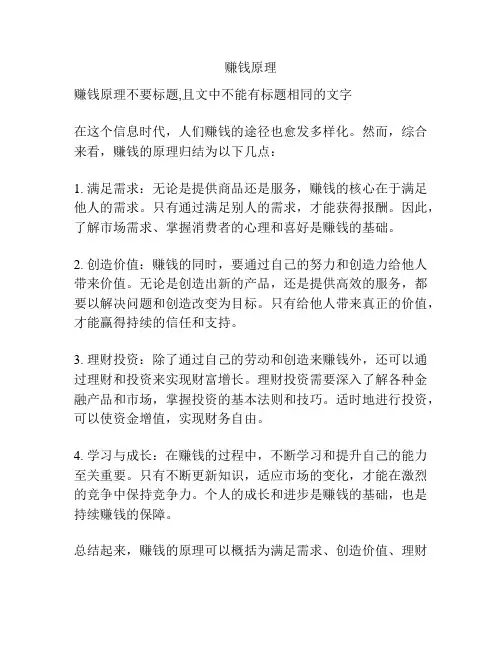 赚钱原理

赚钱原理不要标题,且文中不能有标题相同的文字

在这个信息时代，人们赚钱的途径也愈发多样化。然而，综合来看，赚钱的原理归结为以下几点：

1. 满足需求：无论是提供商品还是服务，赚钱的核心在于满足他人的需求。只有通过满足别人的需求，才能获得报酬。因此，了解市场需求、掌握消费者的心理和喜好是赚钱的基础。

2. 创造价值：赚钱的同时，要通过自己的努力和创造力给他人带来价值。无论是创造出新的产品，还是提供高效的服务，都要以解决问题和创造改变为目标。只有给他人带来真正的价值，才能赢得持续的信任和支持。

3. 理财投资：除了通过自己的劳动和创造来赚钱外，还可以通过理财和投资来实现财富增长。理财投资需要深入了解各种金融产品和市场，掌握投资的基本法则和技巧。适时地进行投资，可以使资金增值，实现财务自由。

4. 学习与成长：在赚钱的过程中，不断学习和提升自己的能力至关重要。只有不断更新知识，适应市场的变化，才能在激烈的竞争中保持竞争力。个人的成长和进步是赚钱的基础，也是持续赚钱的保障。

总结起来，赚钱的原理可以概括为满足需求、创造价值、理财